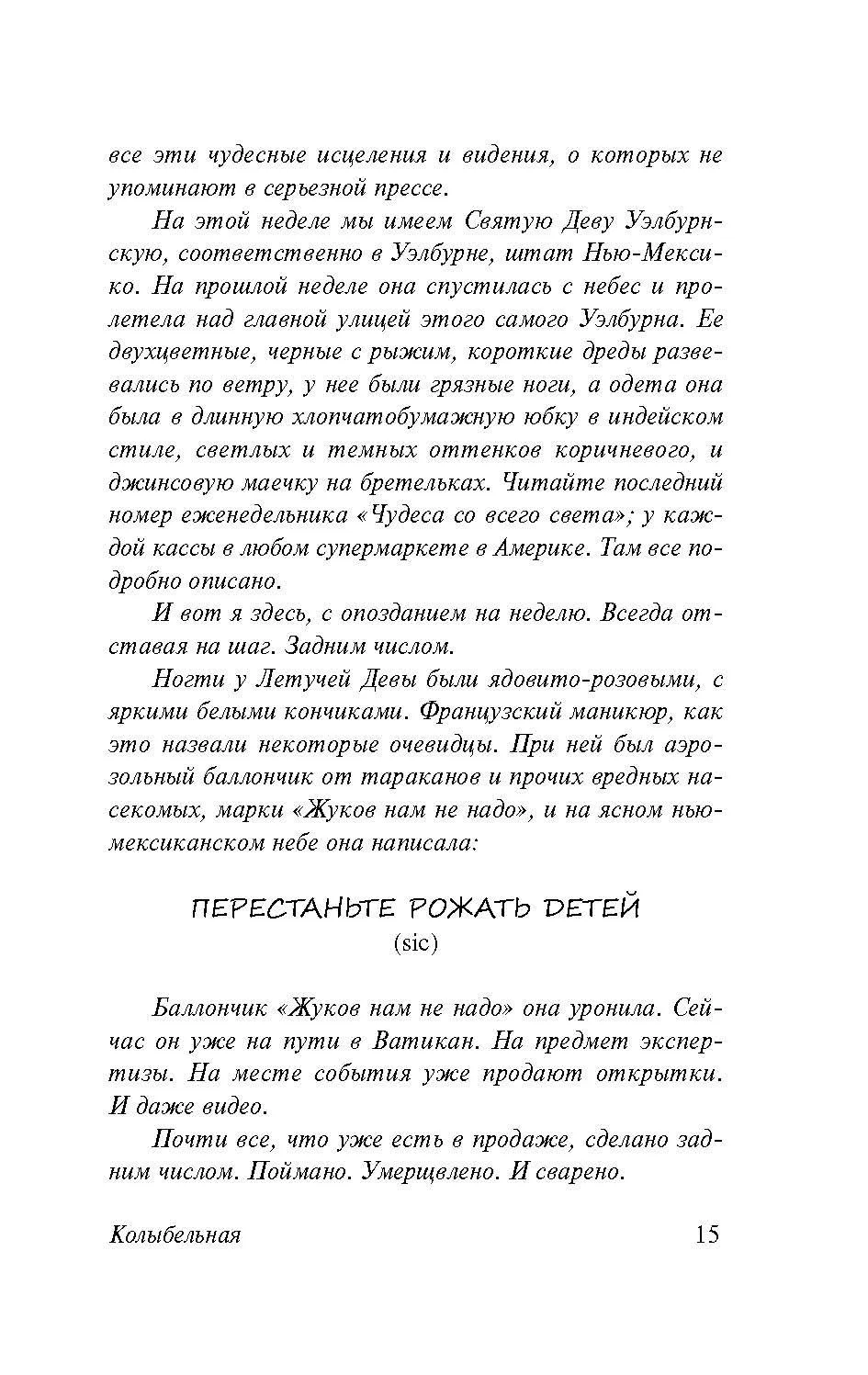 все эти чудесные исцеления и видения, о которых не упоминают в серьезной прессе.

На этой неделе мы имеем Святую Деву Уэлбурнскую, соответственно в Уэлбурне, штат Нью-Мексико. На прошлой неделе она спустилась с небес и пролетела над главной улицей этого самого Уэлбурна. Ее двухцветные, черные с рыжим, короткие дреды развевались по ветру, у нее были грязные ноги, а одета она была в длинную хлопчатобумажную юбку в индейском стиле, светлых и темных оттенков коричневого, и джинсовую маечку на бретельках. Читайте последний номер еженедельника «Чудеса со всего света»; у каждой кассы в любом супермаркете в Америке. Там все подробно описано.

И вот я здесь, с опозданием на неделю. Всегда отставая на шаг. Задним числом.

Ногти у Летучей Девы были ядовито-розовыми, с яркими белыми кончиками. Французский маникюр, как это назвали некоторые очевидцы. При ней был аэрозольный баллончик от тараканов и прочих вредных насекомых, марки «Жуков нам не надо», и на ясном нью-мексиканском небе она написала:

ПЕРЕСТАНЬТЕ РОЖАТЬ ДЕТЕЙ
(sic)

Баллончик «Жуков нам не надо» она уронила. Сейчас он уже на пути в Ватикан. На предмет экспертизы. На месте события уже продают открытки. И даже видео.

Почти все, что уже есть в продаже, сделано задним числом. Поймано. Умерщвлено. И сварено.

Колыбельная 15